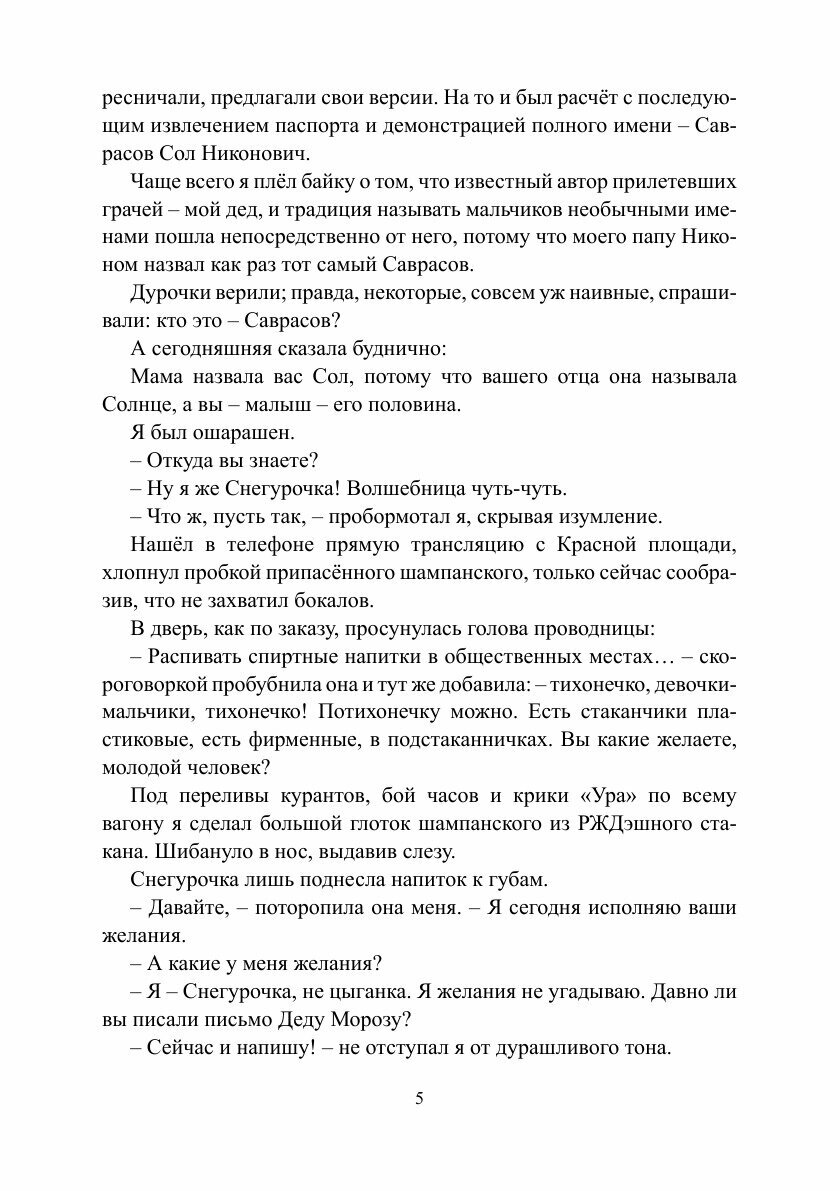 ресничали, предлагали свои версии. На то и был расчёт с последующим извлечением паспорта и демонстрацией полного имени – Саврасов Сол Никонович.

Чаще всего я плёл байку о том, что известный автор прилетевших грачей – мой дед, и традиция называть мальчиков необычными именами пошла непосредственно от него, потому что моего папу Никоном назвал как раз тот самый Саврасов.

Дурочки верили; правда, некоторые, совсем уж наивные, спрашивали: кто это – Саврасов?

А сегодняшняя сказала буднично:

Мама назвала вас Сол, потому что вашего отца она называла Солнце, а вы – малыш – его половина.

Я был ошарашен.

– Откуда вы знаете?

– Ну я же Снегурочка! Волшебница чуть-чуть.

– Что ж, пусть так, – пробормотал я, скрывая изумление.

Нашёл в телефоне прямую трансляцию с Красной площади, хлопнул пробкой припасённого шампанского, только сейчас сообразив, что не захватил бокалов.

В дверь, как по заказу, просунулась голова проводницы:

– Распивать спиртные напитки в общественных местах… – скороговоркой пробубнила она и тут же добавила: – тихонечко, девочки-мальчики, тихонечко! Потихонечку можно. Есть стаканчики пластиковые, есть фирменные, в подстаканничках. Вы какие желаете, молодой человек?

Под переливы курантов, бой часов и крики «Ура» по всему вагону я сделал большой глоток шампанского из РЖДэшного стакана. Шибануло в нос, выдавив слезу.

Снегурочка лишь поднесла напиток к губам.

– Давайте, – поторопила она меня. – Я сегодня исполняю ваши желания.

– А какие у меня желания?

– Я – Снегурочка, не цыганка. Я желания не угадываю. Давно ли вы писали письмо Деду Морозу?

– Сейчас и напишу! – не отступал я от дурашливого тона.

5